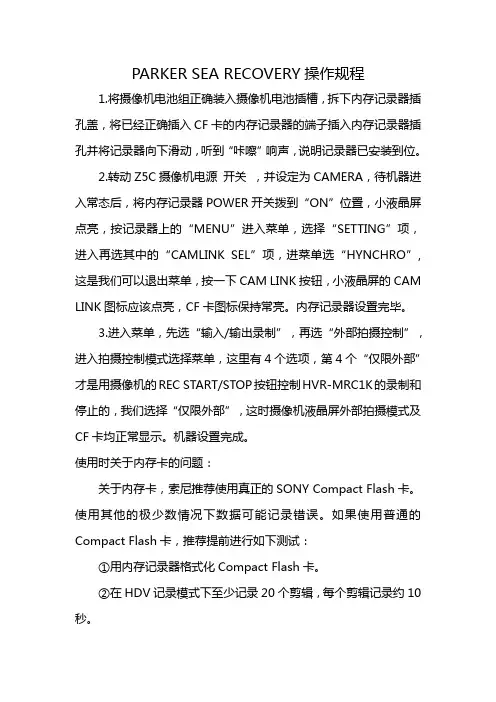 PARKER SEA RECOVERY 操作规程

1.将摄像机电池组正确装入摄像机电池插槽，拆下内存记录器插孔盖，将已经正确插入 CF 卡的内存记录器的端子插入内存记录器插孔并将记录器向下滑动，听到“咔嚓”响声，说明记录器已安装到位。

2.转动 Z5C 摄像机电源 开关 ，并设定为 CAMERA，待机器进入常态后，将内存记录器 POWER 开关拨到“ON”位置，小液晶屏点亮，按记录器上的“MENU”进入菜单，选择“SETTING”项，进入再选其中的“CAMLINK SEL”项，进菜单选“HYNCHRO”，这是我们可以退出菜单，按一下 CAM LINK 按钮，小液晶屏的 CAM LINK 图标应该点亮，CF 卡图标保持常亮。内存记录器设置完毕。

3.进入菜单，先选“输入/输出录制”，再选“外部拍摄控制”，进入拍摄控制模式选择菜单，这里有 4 个选项，第 4 个“仅限外部”才是用摄像机的 REC START/STOP 按钮控制 HVR-MRC1K 的录制和停止的，我们选择“仅限外部”，这时摄像机液晶屏外部拍摄模式及 CF 卡均正常显示。机器设置完成。

使用时关于内存卡的问题：

关于内存卡，索尼推荐使用真正的 SONY Compact Flash 卡。使用其他的极少数情况下数据可能记录错误。如果使用普通的 Compact Flash 卡，推荐提前进行如下测试：

①用内存记录器格式化 Compact Flash 卡。

②在 HDV 记录模式下至少记录 20 个剪辑，每个剪辑记录约 10 秒。